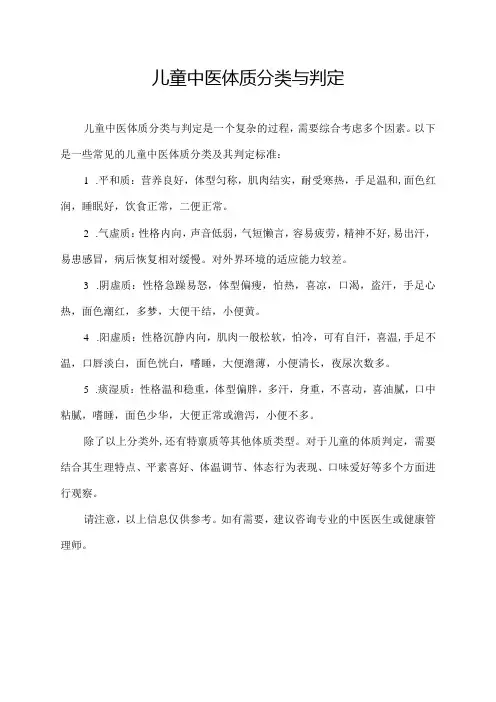 儿童中医体质分类与判定

儿童中医体质分类与判定是一个复杂的过程，需要综合考虑多个因素。以下是一些常见的儿童中医体质分类及其判定标准：

1 .平和质：营养良好，体型匀称，肌肉结实，耐受寒热，手足温和，面色红润，睡眠好，饮食正常，二便正常。

2 .气虚质：性格内向，声音低弱，气短懒言，容易疲劳，精神不好，易出汗，易患感冒，病后恢复相对缓慢。对外界环境的适应能力较差。

3 .阴虚质：性格急躁易怒，体型偏瘦，怕热，喜凉，口渴，盗汗，手足心热，面色潮红，多梦，大便干结，小便黄。

4 .阳虚质：性格沉静内向，肌肉一般松软，怕冷，可有自汗，喜温，手足不温，口唇淡白，面色恍白，嗜睡，大便溏薄，小便清长，夜尿次数多。

5 .痰湿质：性格温和稳重，体型偏胖，多汗，身重，不喜动，喜油腻，口中粘腻，嗜睡，面色少华，大便正常或溏泻，小便不多。

除了以上分类外，还有特禀质等其他体质类型。对于儿童的体质判定，需要结合其生理特点、平素喜好、体温调节、体态行为表现、口味爱好等多个方面进行观察。

请注意，以上信息仅供参考。如有需要，建议咨询专业的中医医生或健康管理师。